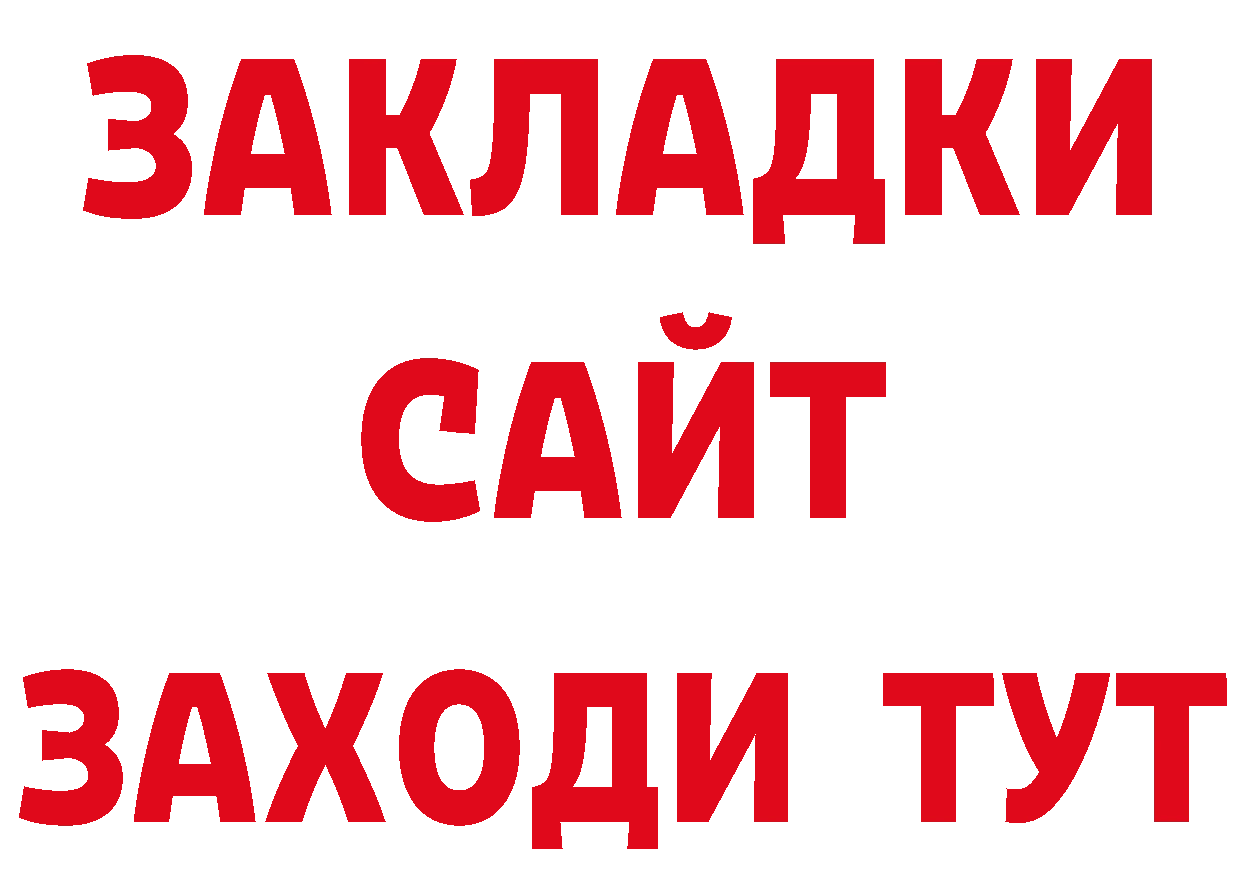 ЗАКЛАДКИ
САЙТ
ЗАХОДИ ТУТ